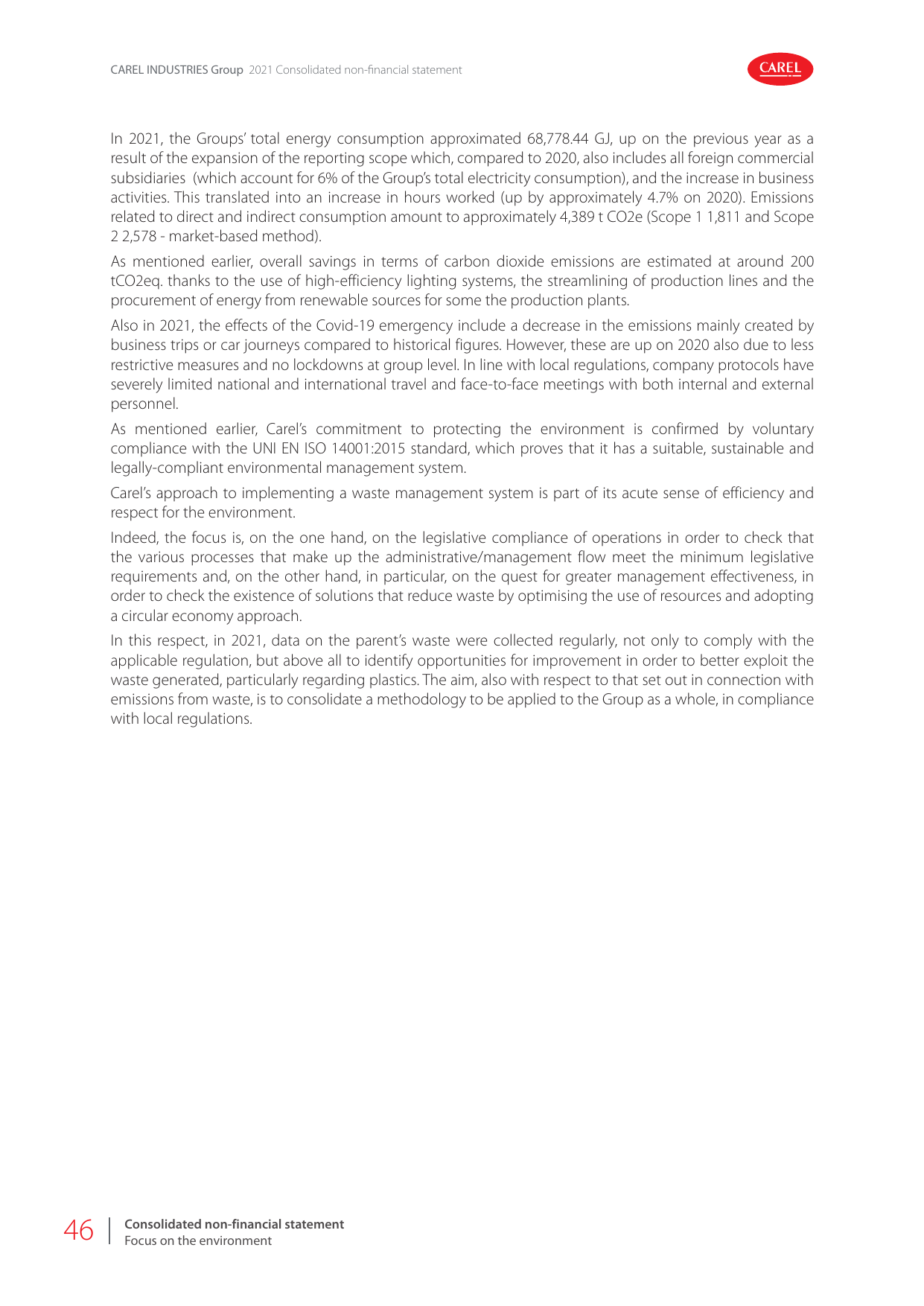 CAREL INDUSTRIES Group 2021 Consolidated non-financial statement

CAREL

In 2021, the Groups' total energy consumption approximated 68,778.44 GJ, up on the previous year as a result of the expansion of the reporting scope which, compared to 2020, also includes all foreign commercial subsidiaries (which account for 6% of the Group's total electricity consumption), and the increase in business activities. This translated into an increase in hours worked (up by approximately 4.7% on 2020). Emissions related to direct and indirect consumption amount to approximately 4,389 t CO2e (Scope 1 1,811 and Scope 2 2,578 - market-based method).

As mentioned earlier, overall savings in terms of carbon dioxide emissions are estimated at around 200 tCO2eq. thanks to the use of high-efficiency lighting systems, the streamlining of production lines and the procurement of energy from renewable sources for some the production plants.

Also in 2021, the effects of the Covid-19 emergency include a decrease in the emissions mainly created by business trips or car journeys compared to historical figures. However, these are up on 2020 also due to less restrictive measures and no lockdowns at group level. In line with local regulations, company protocols have severely limited national and international travel and face-to-face meetings with both internal and external personnel.

As mentioned earlier, Carel's commitment to protecting the environment is confirmed by voluntary compliance with the UNI EN ISO 14001:2015 standard, which proves that it has a suitable, sustainable and legally-compliant environmental management system.

Carel's approach to implementing a waste management system is part of its acute sense of efficiency and respect for the environment.

Indeed, the focus is, on the one hand, on the legislative compliance of operations in order to check that the various processes that make up the administrative/management flow meet the minimum legislative requirements and, on the other hand, in particular, on the quest for greater management effectiveness, in order to check the existence of solutions that reduce waste by optimising the use of resources and adopting a circular economy approach.

In this respect, in 2021, data on the parent's waste were collected regularly, not only to comply with the applicable regulation, but above all to identify opportunities for improvement in order to better exploit the waste generated, particularly regarding plastics. The aim, also with respect to that set out in connection with emissions from waste, is to consolidate a methodology to be applied to the Group as a whole, in compliance with local regulations.

46 Consolidated non-financial statement
Focus on the environment